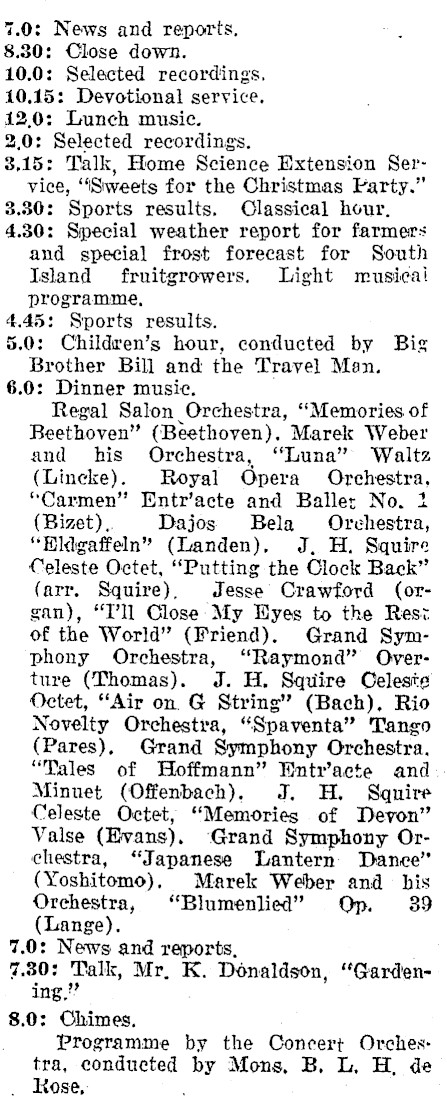 7.0: News and reports.
8.30: Close down.
10.0: Selected recordings.
10.15: Devotional service.
12.0: Lunch music.
2.0: Selected recordings.
3.15: Talk, Home Science Extension Service, "Sweets for the Christmas Party."
3.30: Sports results. Classical hour.
4.30: Special weather report for farmers and special frost forecast for South Island fruitgrowers. Light musical programme.
4.45: Sports results.
5.0: Children's hour, conducted by Big Brother Bill and the Travel Man.
6.0: Dinner music.
Regal Salon Orchestra, "Memories of Beethoven" (Beethoven). Marek Weber and his Orchestra, "Luna" Waltz (Lincke). Royal Opera Orchestra, "Carmen" Entr'acte and Ballet No. 1 (Bizet). Dajos Bela Orchestra, "Eldgaffeln" (Landen). J. H. Squire Celeste Octet, "Putting the Clock Back" (arr. Squire). Jesse Crawford (organ), "I'll Close My Eyes to the Rest of the World" (Friend). Grand Symphony Orchestra, "Raymond" Overture (Thomas). J. H. Squire Celeste Octet, "Air on G String" (Bach). Rio Novelty Orchestra, "Spaventa" Tango (Pares). Grand Symphony Orchestra, "Tales of Hoffmann" Entr'acte and Minuet (Offenbach). J. H. Squire Celeste Octet, "Memories of Devon" Valse (Evans). Grand Symphony Orchestra, "Japanese Lantern Dance" (Yoshitomo). Marek Weber and his Orchestra, "Blumenlied" Op. 39 (Lange).
7.0: News and reports.
7.30: Talk, Mr. K. Donaldson, "Gardening."
8.0: Chimes.
Programme by the Concert Orchestra, conducted by Mons. B. L. H. de Rose.